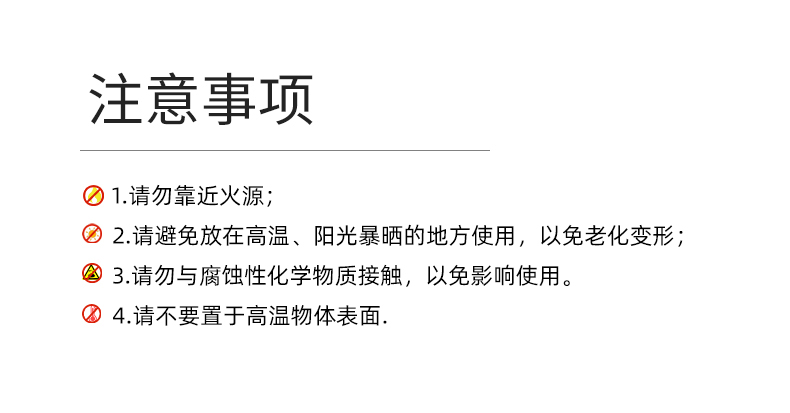 注意事项

1.请勿靠近火源；

2.请避免放在高温、阳光暴晒的地方使用，以免老化变形；

3.请勿与腐蚀性化学物质接触，以免影响使用。

4.请不要置于高温物体表面.